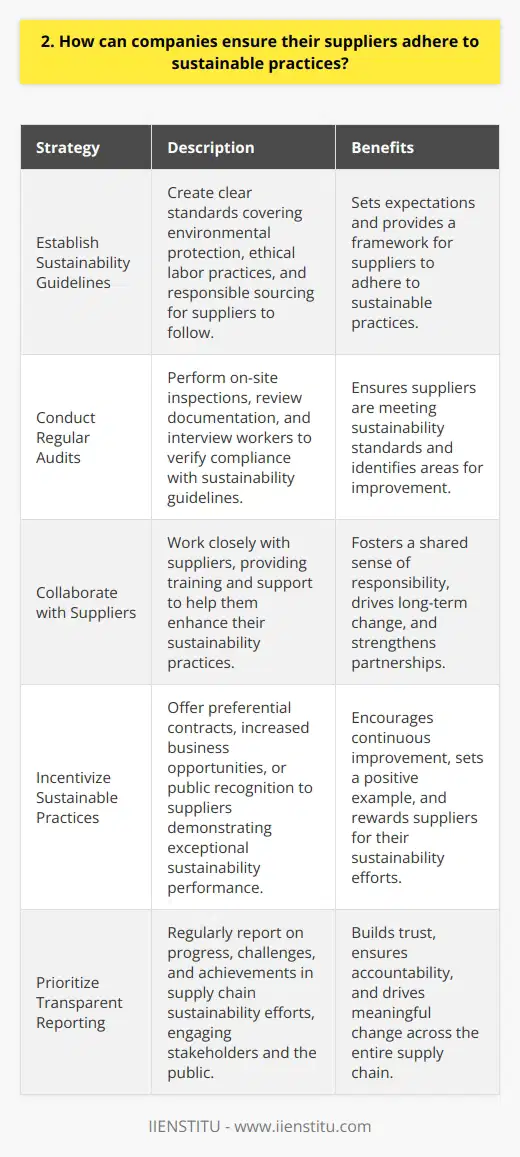 2. How can companies ensure their suppliers adhere to sustainable practices?

| Strategy | Description | Benefits |
|---|---|---|
| Establish Sustainability Guidelines | Create clear standards covering environmental protection, ethical labor practices, and responsible sourcing for suppliers to follow. | Sets expectations and provides a framework for suppliers to adhere to sustainable practices. |
| Conduct Regular Audits | Perform on-site inspections, review documentation, and interview workers to verify compliance with sustainability guidelines. | Ensures suppliers are meeting sustainability standards and identifies areas for improvement. |
| Collaborate with Suppliers | Work closely with suppliers, providing training and support to help them enhance their sustainability practices. | Fosters a shared sense of responsibility, drives long-term change, and strengthens partnerships. |
| Incentivize Sustainable Practices | Offer preferential contracts, increased business opportunities, or public recognition to suppliers demonstrating exceptional sustainability performance. | Encourages continuous improvement, sets a positive example, and rewards suppliers for their sustainability efforts. |
| Prioritize Transparent Reporting | Regularly report on progress, challenges, and achievements in supply chain sustainability efforts, engaging stakeholders and the public. | Builds trust, ensures accountability, and drives meaningful change across the entire supply chain. |

IIENSTITU - www.iienstitu.com